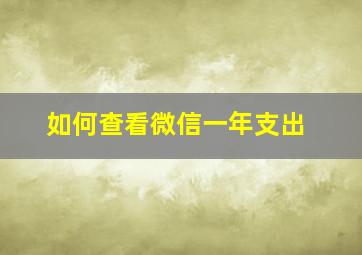 如何查看微信一年支出